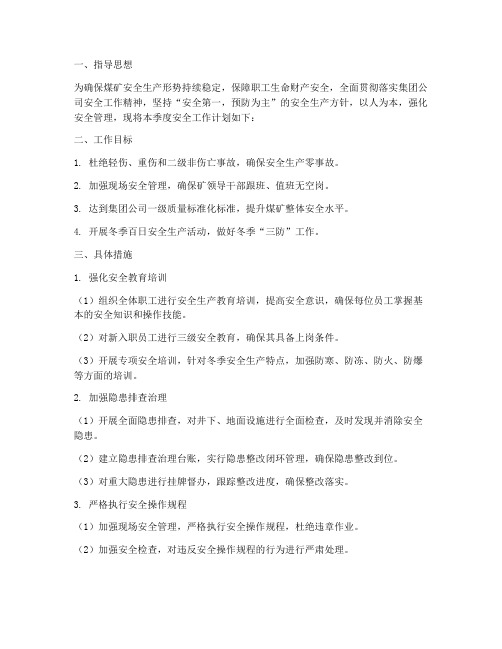 一、指导思想

为确保煤矿安全生产形势持续稳定，保障职工生命财产安全，全面贯彻落实集团公司安全工作精神，坚持“安全第一，预防为主”的安全生产方针，以人为本，强化安全管理，现将本季度安全工作计划如下：

二、工作目标

1. 杜绝轻伤、重伤和二级非伤亡事故，确保安全生产零事故。

2. 加强现场安全管理，确保矿领导干部跟班、值班无空岗。

3. 达到集团公司一级质量标准化标准，提升煤矿整体安全水平。

4. 开展冬季百日安全生产活动，做好冬季“三防”工作。

三、具体措施

1. 强化安全教育培训

（1）组织全体职工进行安全生产教育培训，提高安全意识，确保每位员工掌握基本的安全知识和操作技能。

（2）对新入职员工进行三级安全教育，确保其具备上岗条件。

（3）开展专项安全培训，针对冬季安全生产特点，加强防寒、防冻、防火、防爆等方面的培训。

2. 加强隐患排查治理

（1）开展全面隐患排查，对井下、地面设施进行全面检查，及时发现并消除安全隐患。

（2）建立隐患排查治理台账，实行隐患整改闭环管理，确保隐患整改到位。

（3）对重大隐患进行挂牌督办，跟踪整改进度，确保整改落实。

3. 严格执行安全操作规程

（1）加强现场安全管理，严格执行安全操作规程，杜绝违章作业。

（2）加强安全检查，对违反安全操作规程的行为进行严肃处理。